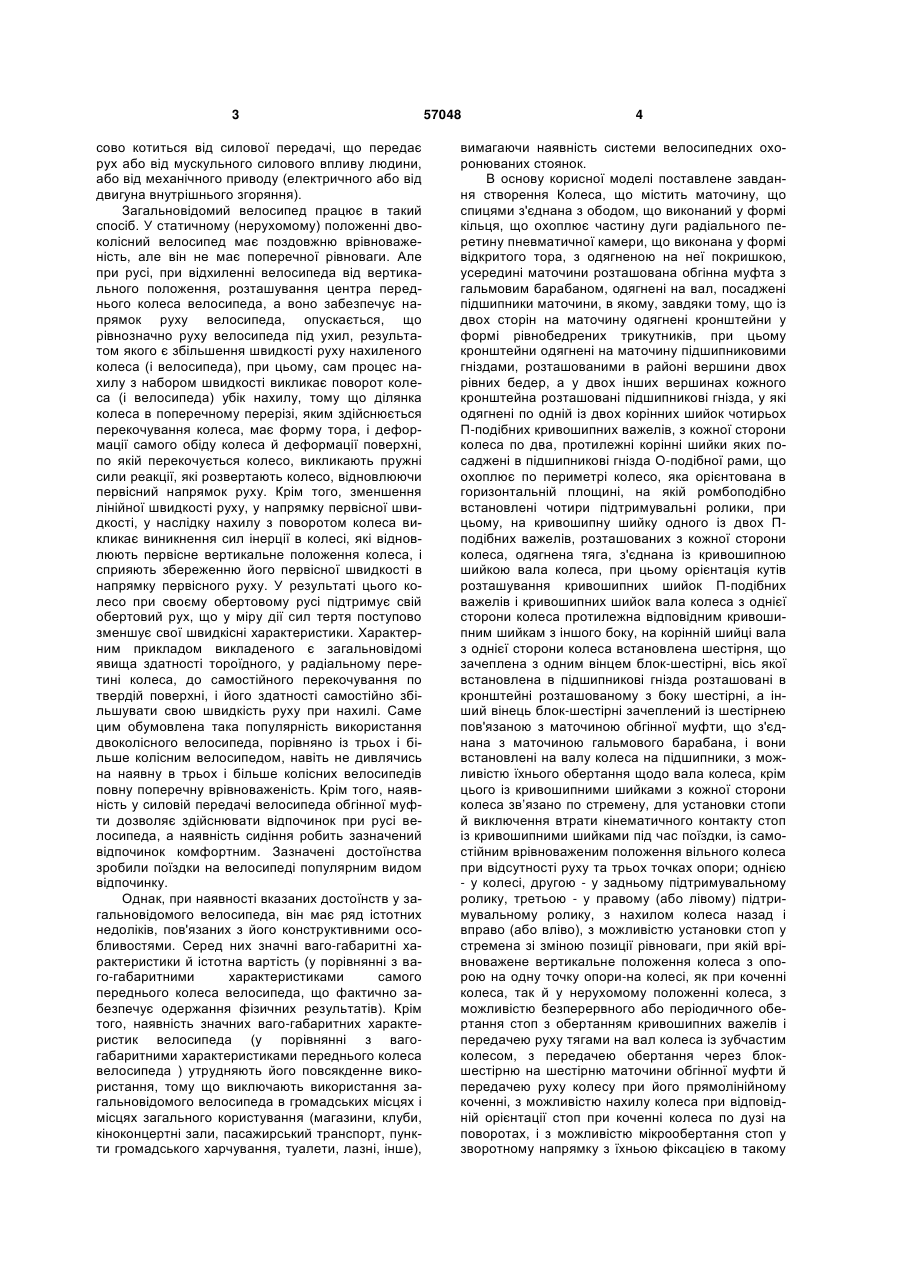 3 57048 4

сово котиться від силової передачі, що передає рух або від мускульного силового впливу людини, або від механічного приводу (електричного або від двигуна внутрішнього згоряння).

Загальновідомий велосипед працює в такий спосіб. У статичному (нерухомому) положенні двоколісний велосипед має поздовжню врівноваженість, але він не має поперечної рівноваги. Але при русі, при відхиленні велосипеда від вертикального положення, розташування центра переднього колеса велосипеда, а воно забезпечує напрямок руху велосипеда, опускається, що рівнозначно руху велосипеда під ухил, результатом якого є збільшення швидкості руху нахиленого колеса (і велосипеда), при цьому, сам процес нахилу з набором швидкості викликає поворот колеса (і велосипеда) убік нахилу, тому що ділянка колеса в поперечному перерізі, яким здійснюється перекочування колеса, має форму тора, і деформації самого обіду колеса й деформації поверхні, по якій перекочується колесо, викликають пружні сили реакції, які розвертають колесо, відновлюючи первісний напрямок руху. Крім того, зменшення лінійної швидкості руху, у напрямку первісної швидкості, у наслідку нахилу з поворотом колеса викликає виникнення сил інерції в колесі, які відновлюють первісне вертикальне положення колеса, і сприяють збереженню його первісної швидкості в напрямку первісного руху. У результаті цього колесо при своєму обертовому русі підтримує свій обертовий рух, що у міру дії сил тертя поступово зменшує свої швидкісні характеристики. Характерним прикладом викладеного є загальновідомі явища здатності тороїдного, у радіальному перетині колеса, до самостійного перекочування по твердій поверхні, і його здатності самостійно збільшувати свою швидкість руху при нахилі. Саме цим обумовлена така популярність використання двоколісного велосипеда, порівняно із трьох і більше колісним велосипедом, навіть не дивлячись на наявну в трьох і більше колісних велосипедів повну поперечну врівноваженість. Крім того, наявність у силовій передачі велосипеда обгінної муфти дозволяє здійснювати відпочинок при русі велосипеда, а наявність сидіння робить зазначений відпочинок комфортним. Зазначені достоїнства зробили поїздки на велосипеді популярним видом відпочинку.

Однак, при наявності вказаних достоїнств у загальновідомого велосипеда, він має ряд істотних недоліків, пов'язаних з його конструктивними особливостями. Серед них значні ваго-габаритні характеристики й істотна вартість (у порівнянні з ваго-габаритними характеристиками самого переднього колеса велосипеда, що фактично забезпечує одержання фізичних результатів). Крім того, наявність значних ваго-габаритних характеристик велосипеда (у порівнянні з ваго-габаритними характеристиками переднього колеса велосипеда ) утрудняють його повсякденне використання, тому що виключають використання загальновідомого велосипеда в громадських місцях і місцях загального користування (магазини, клуби, кіноконцертні зали, пасажирський транспорт, пункти громадського харчування, туалети, лазні, інше), вимагаючи наявність системи велосипедних охоронюваних стоянок.

В основу корисної моделі поставлене завдання створення Колеса, що містить маточину, що спицями з'єднана з ободом, що виконаний у формі кільця, що охоплює частину дуги радіального перетину пневматичної камери, що виконана у формі відкритого тора, з одягненою на неї покришкою, усередині маточини розташована обгінна муфта з гальмовим барабаном, одягнені на вал, посаджені підшипники маточини, в якому, завдяки тому, що із двох сторін на маточину одягнені кронштейни у формі рівнобедрених трикутників, при цьому кронштейни одягнені на маточину підшипниковими гніздами, розташованими в районі вершини двох рівних бедер, а у двох інших вершинах кожного кронштейна розташовані підшипникові гнізда, у які одягнені по одній із двох корінних шийок чотирьох П-подібних кривошипних важелів, з кожної сторони колеса по два, протилежні корінні шийки яких посаджені в підшипникові гнізда О-подібної рами, що охоплює по периметрі колесо, яка орієнтована в горизонтальній площині, на якій ромбоподібно встановлені чотири підтримувальні ролики, при цьому, на кривошипну шийку одного із двох П-подібних важелів, розташованих з кожної сторони колеса, одягнена тяга, з'єднана із кривошипною шийкою вала колеса, при цьому орієнтація кутів розташування кривошипних шийок П-подібних важелів і кривошипних шийок вала колеса з однієї сторони колеса протилежна відповідним кривошипним шийкам з іншого боку, на корінній шийці вала з однієї сторони колеса встановлена шестірня, що зачеплена з одним вінцем блок-шестірні, вісь якої встановлена в підшипникові гнізда розташовані в кронштейні розташованому з боку шестірні, а інший вінець блок-шестірні зачеплений із шестірнею пов'язаною з маточиною обгінної муфти, що з'єднана з маточиною гальмового барабана, і вони встановлені на валу колеса на підшипники, з можливістю їхнього обертання щодо вала колеса, крім цього із кривошипними шийками з кожної сторони колеса зв'язано по стремену, для установки стопи й виключення втрати кінематичного контакту стоп із кривошипними шийками під час поїздки, із самостійним врівноваженим положення вільного колеса при відсутності руху та трьох точках опори; однією - у колесі, другою - у задньому підтримувальному ролику, третьою - у правому (або лівому) підтримувальному ролику, з нахилом колеса назад і вправо (або вліво), з можливістю установки стоп у стремена зі зміною позиції рівноваги, при якій врівноважене вертикальне положення колеса з опорою на одну точку опори-на колесі, як при коченні колеса, так й у нерухомому положенні колеса, з можливістю безперервного або періодичного обертання стоп з обертанням кривошипних важелів і передачею руху тягами на вал колеса із зубчастим колесом, з передачею обертання через блок-шестірню на шестірню маточини обгінної муфти й передачею руху колесу при його прямолінійному коченні, з можливістю нахилу колеса при відповідній орієнтації стоп при коченні колеса по дузі на поворотах, і з можливістю мікрообертання стоп у зворотному напрямку з їхньою фіксацією в такому